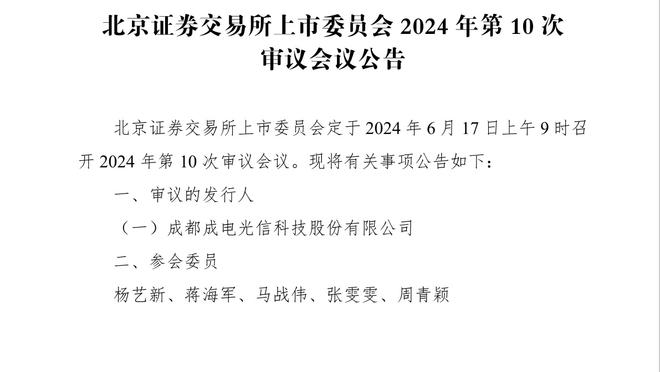 北京证券交易所上市委员会 2024 年第 10 次审议会议公告

北京证券交易所上市委员会定于 2024 年 6 月 17 日上午 9 时召开 2024 年第 10 次审议会议。现将有关事项公告如下：

一、审议的发行人

（一）成都成电光信科技股份有限公司

二、参会委员

杨艺新、蒋海军、马战伟、张雯雯、周青颖